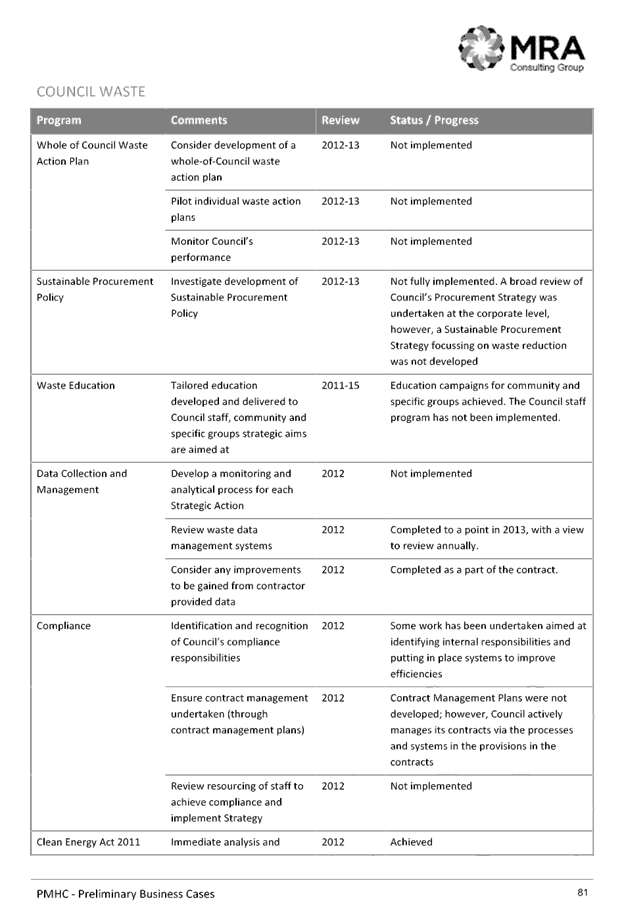 MRA
Consulting Group

COUNCIL WASTE

| Program | Comments | Review | Status / Progress |
|---|---|---|---|
| Whole of Council Waste Action Plan | Consider development of a whole-of-Council waste action plan | 2012-13 | Not implemented |
| | Pilot individual waste action plans | 2012-13 | Not implemented |
| | Monitor Council's performance | 2012-13 | Not implemented |
| Sustainable Procurement Policy | Investigate development of Sustainable Procurement Policy | 2012-13 | Not fully implemented. A broad review of Council's Procurement Strategy was undertaken at the corporate level, however, a Sustainable Procurement Strategy focussing on waste reduction was not developed |
| Waste Education | Tailored education developed and delivered to Council staff, community and specific groups strategic aims are aimed at | 2011-15 | Education campaigns for community and specific groups achieved. The Council staff program has not been implemented. |
| Data Collection and Management | Develop a monitoring and analytical process for each Strategic Action | 2012 | Not implemented |
| | Review waste data management systems | 2012 | Completed to a point in 2013, with a view to review annually. |
| | Consider any improvements to be gained from contractor provided data | 2012 | Completed as a part of the contract. |
| Compliance | Identification and recognition of Council's compliance responsibilities | 2012 | Some work has been undertaken aimed at identifying internal responsibilities and putting in place systems to improve efficiencies |
| | Ensure contract management undertaken (through contract management plans) | 2012 | Contract Management Plans were not developed; however, Council actively manages its contracts via the processes and systems in the provisions in the contracts |
| | Review resourcing of staff to achieve compliance and implement Strategy | 2012 | Not implemented |
| Clean Energy Act 2011 | Immediate analysis and | 2012 | Achieved |

PMHC - Preliminary Business Cases
81